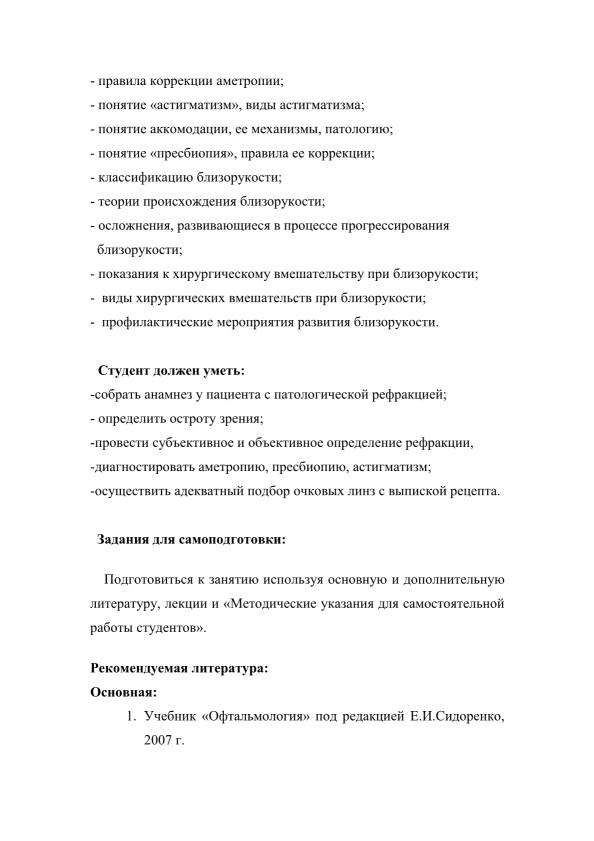 - правила коррекции аметропии;
- понятие «астигматизм», виды астигматизма;
- понятие аккомодации, ее механизмы, патологию;
- понятие «пресбиопия», правила ее коррекции;
- классификацию близорукости;
- теории происхождения близорукости;
- осложнения, развивающиеся в процессе прогрессирования близорукости;
- показания к хирургическому вмешательству при близорукости;
- виды хирургических вмешательств при близорукости;
- профилактические мероприятия развития близорукости.

Студент должен уметь:
-собрать анамнез у пациента с патологической рефракцией;
- определить остроту зрения;
-провести субъективное и объективное определение рефракции,
-диагностировать аметропию, пресбиопию, астигматизм;
-осуществить адекватный подбор очковых линз с выпиской рецепта.

Задания для самоподготовки:

Подготовиться к занятию используя основную и дополнительную литературу, лекции и «Методические указания для самостоятельной работы студентов».

Рекомендуемая литература:
Основная:
1. Учебник «Офтальмология» под редакцией Е.И.Сидоренко, 2007 г.